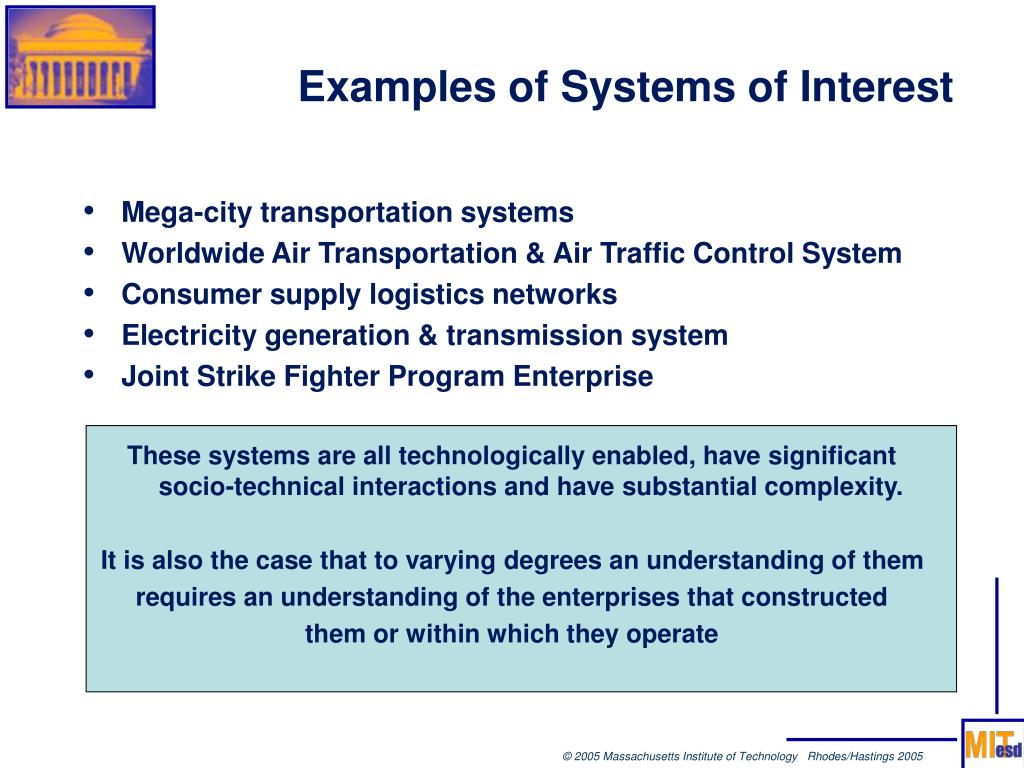 Examples of Systems of Interest

• Mega-city transportation systems
• Worldwide Air Transportation & Air Traffic Control System
• Consumer supply logistics networks
• Electricity generation & transmission system
• Joint Strike Fighter Program Enterprise

These systems are all technologically enabled, have significant socio-technical interactions and have substantial complexity.

It is also the case that to varying degrees an understanding of them requires an understanding of the enterprises that constructed them or within which they operate

© 2005 Massachusetts Institute of Technology Rhodes/Hastings 2005

MIT esd